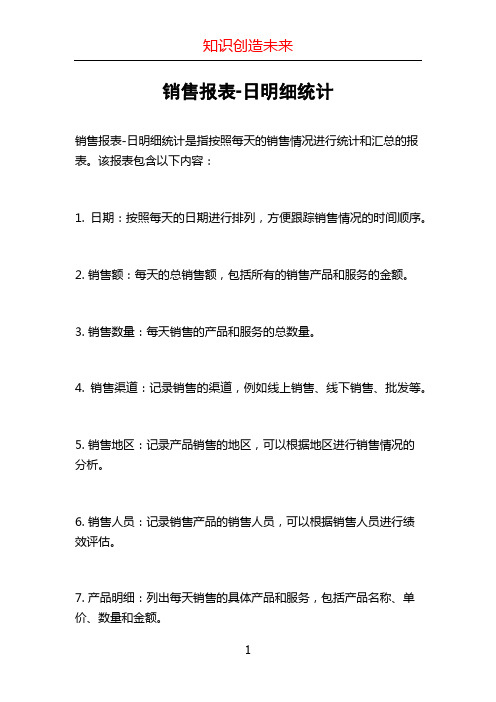 知识创造未来

销售报表-日明细统计

销售报表-日明细统计是指按照每天的销售情况进行统计和汇总的报表。该报表包含以下内容：

1. 日期：按照每天的日期进行排列，方便跟踪销售情况的时间顺序。

2. 销售额：每天的总销售额，包括所有的销售产品和服务的金额。

3. 销售数量：每天销售的产品和服务的总数量。

4. 销售渠道：记录销售的渠道，例如线上销售、线下销售、批发等。

5. 销售地区：记录产品销售的地区，可以根据地区进行销售情况的分析。

6. 销售人员：记录销售产品的销售人员，可以根据销售人员进行绩效评估。

7. 产品明细：列出每天销售的具体产品和服务，包括产品名称、单价、数量和金额。

1